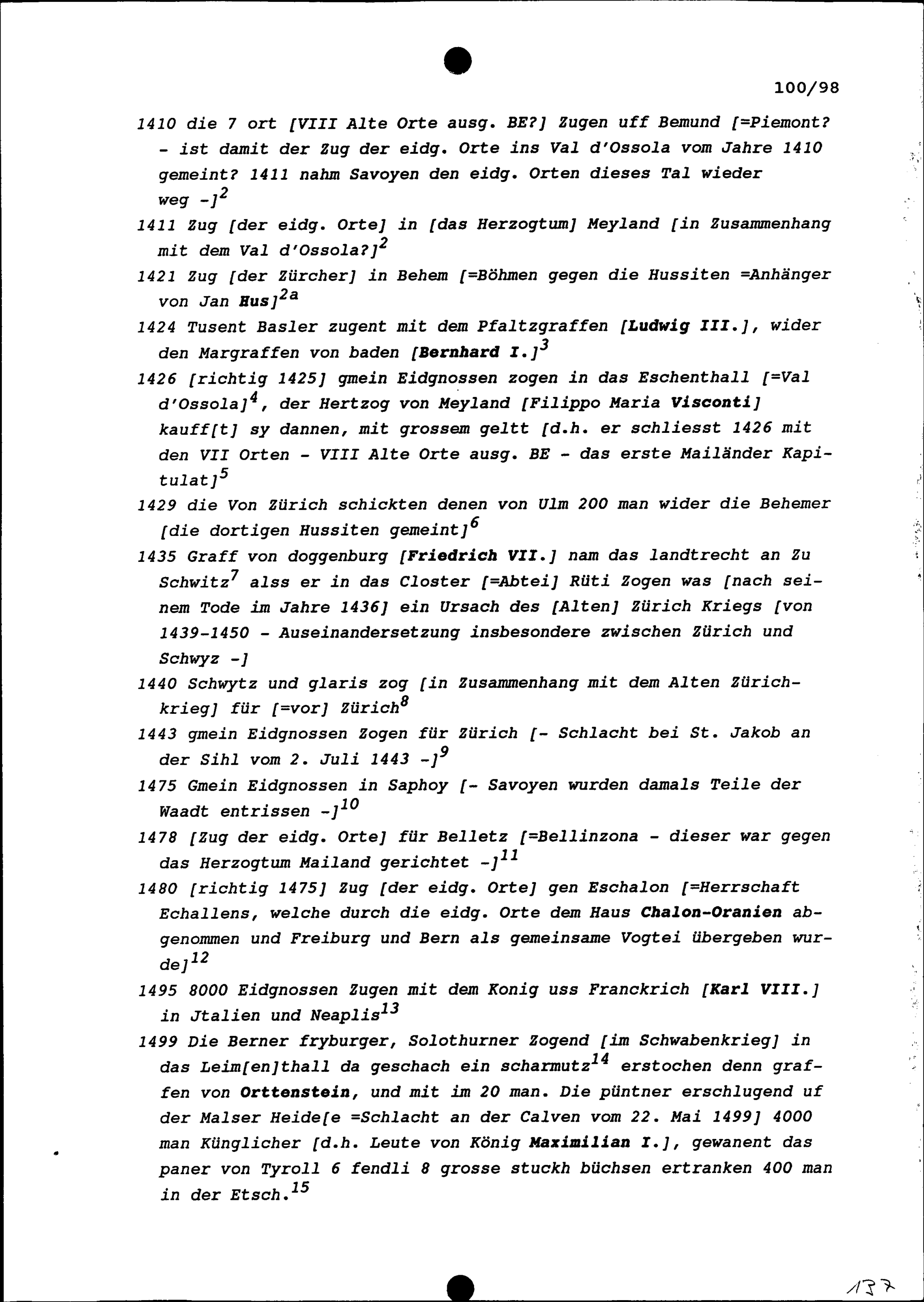 100/98

1410 die 7 ort [VIII Alte Orte ausg. BE?] Zugen uff Bemund [=Piemont? - ist damit der Zug der eidg. Orte ins Val d'Ossola vom Jahre 1410 gemeint? 1411 nahm Savoyen den eidg. Orten dieses Tal wieder weg -]$^{2}$

1411 Zug [der eidg. Orte] in [das Herzogtum] Meyland [in Zusammenhang mit dem Val d'Ossola?]$^{2}$

1421 Zug [der Zürcher] in Behem [=Böhmen gegen die Hussiten =Anhänger von Jan Hus]$^{2a}$

1424 Tusent Basler zugent mit dem Pfaltzgraffen [Ludwig III.], wider den Margraffen von baden [Bernhard I.]$^{3}$

1426 [richtig 1425] gmein Eidgnossen zogen in das Eschenthall [=Val d'Ossola]$^{4}$, der Hertzog von Meyland [Filippo Maria Visconti] kauff[t] sy dannen, mit grossem geltt [d.h. er schliesst 1426 mit den VII Orten - VIII Alte Orte ausg. BE - das erste Mailänder Kapitulat]$^{5}$

1429 die Von Zürich schickten denen von Ulm 200 man wider die Behemer [die dortigen Hussiten gemeint]$^{6}$

1435 Graff von doggenburg [Friedrich VII.] nam das landtrecht an Zu Schwitz$^{7}$ alss er in das Closter [=Abtei] Rüti Zogen was [nach seinem Tode im Jahre 1436] ein Ursach des [Alten] Zürich Kriegs [von 1439-1450 - Auseinandersetzung insbesondere zwischen Zürich und Schwyz -]

1440 Schwytz und glaris zog [in Zusammenhang mit dem Alten Zürichkrieg] für [=vor] Zürich$^{8}$

1443 gmein Eidgnossen Zogen für Zürich [- Schlacht bei St. Jakob an der Sihl vom 2. Juli 1443 -]$^{9}$

1475 Gmein Eidgnossen in Saphoy [- Savoyen wurden damals Teile der Waadt entrissen -]$^{10}$

1478 [Zug der eidg. Orte] für Belletz [=Bellinzona - dieser war gegen das Herzogtum Mailand gerichtet -]$^{11}$

1480 [richtig 1475] Zug [der eidg. Orte] gen Eschalon [=Herrschaft Echallens, welche durch die eidg. Orte dem Haus Chalon-Oranien abgenommen und Freiburg und Bern als gemeinsame Vogtei übergeben wurde]$^{12}$

1495 8000 Eidgnossen Zugen mit dem Konig uss Franckrich [Karl VIII.] in Jtalien und Neaplis$^{13}$

1499 Die Berner fryburger, Solothurner Zogend [im Schwabenkrieg] in das Leim[en]thall da geschach ein scharmutz$^{14}$ erstochen denn graffen von Orttenstein, und mit im 20 man. Die püntner erschlugend uf der Malser Heide[e =Schlacht an der Calven vom 22. Mai 1499] 4000 man Künglicher [d.h. Leute von König Maximilian I.], gewanent das paner von Tyroll 6 fendli 8 grosse stuckh büchsen ertranken 400 man in der Etsch.$^{15}$

137